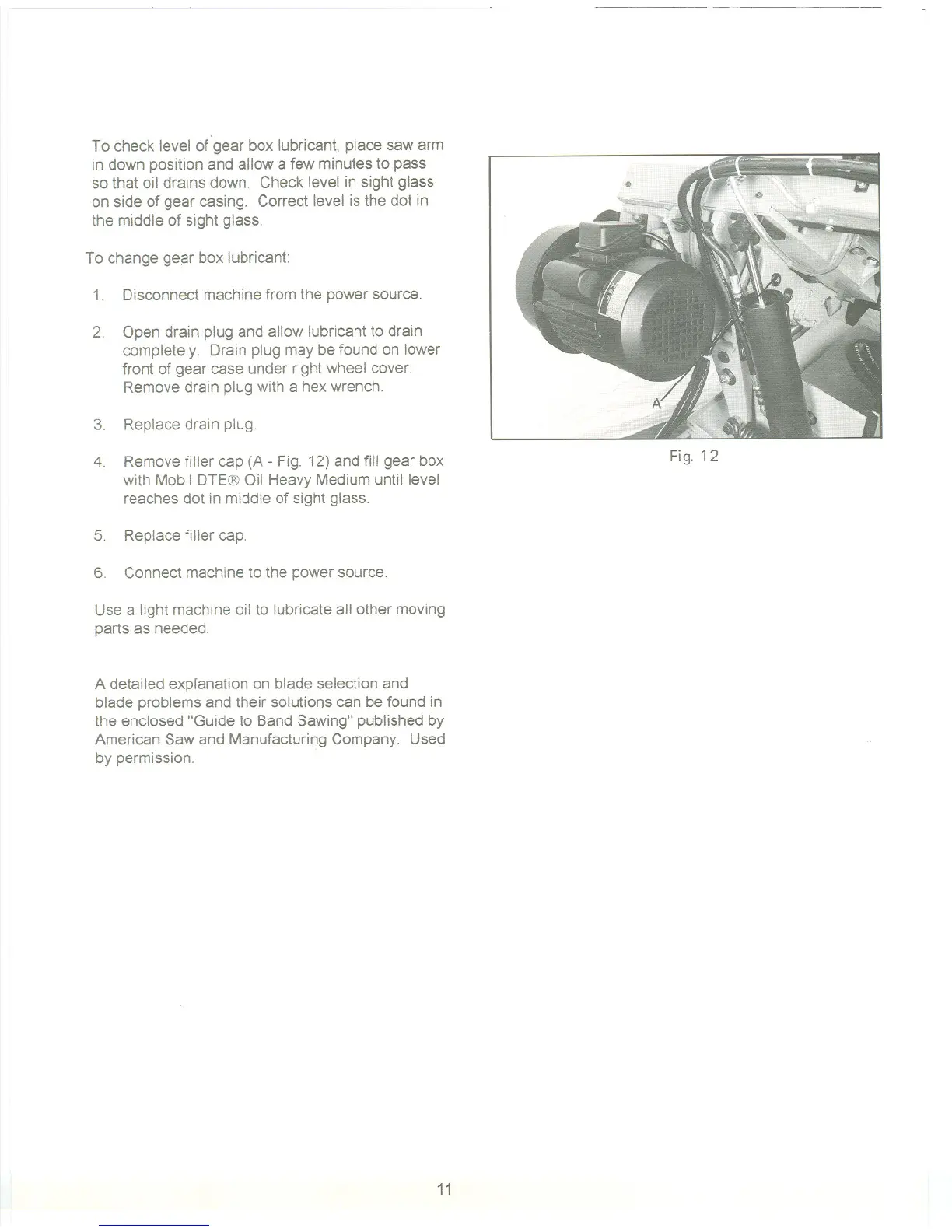 To check level of gear box lubricant, place saw arm in down position and allow a few minutes to pass so that oil drains down. Check level in sight glass on side of gear casing. Correct level is the dot in the middle of sight glass.

To change gear box lubricant:

1. Disconnect machine from the power source.

2. Open drain plug and allow lubricant to drain completely. Drain plug may be found on lower front of gear case under right wheel cover. Remove drain plug with a hex wrench.

3. Replace drain plug.

4. Remove filler cap (A - Fig. 12) and fill gear box with Mobil DTE® Oil Heavy Medium until level reaches dot in middle of sight glass.

5. Replace filler cap.

6. Connect machine to the power source.

Use a light machine oil to lubricate all other moving parts as needed.

A detailed explanation on blade selection and blade problems and their solutions can be found in the enclosed "Guide to Band Sawing" published by American Saw and Manufacturing Company. Used by permission.

A

Fig. 12

11